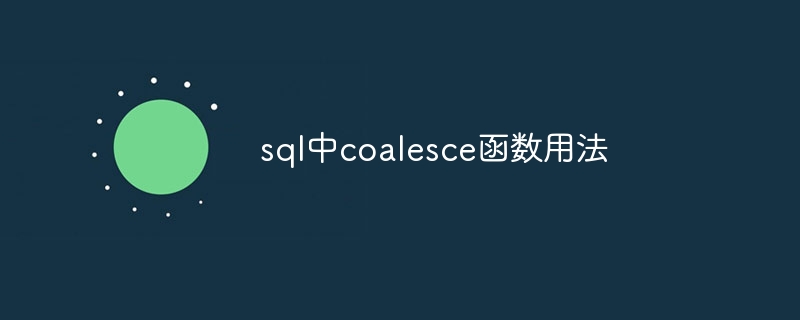 sql中coalesce函数用法